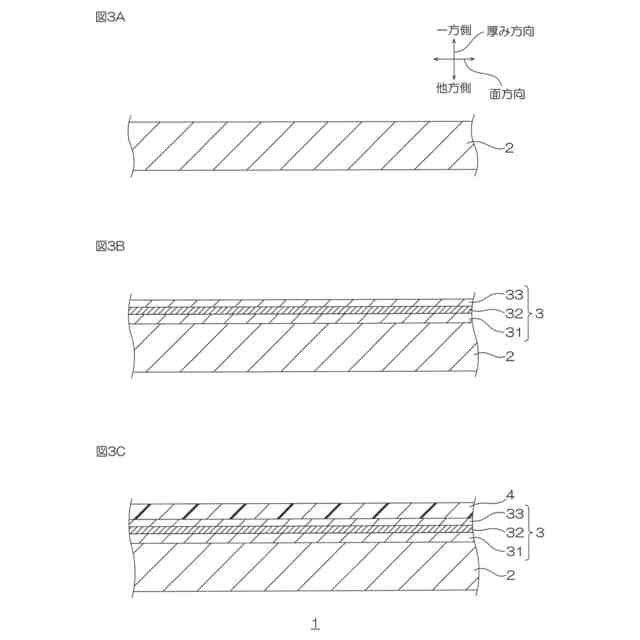 図3A

一方側
厚み方向
他方側
面方向

2

図3B

33
32
31
3
2

図3C

4
33
32
31
3
2

1